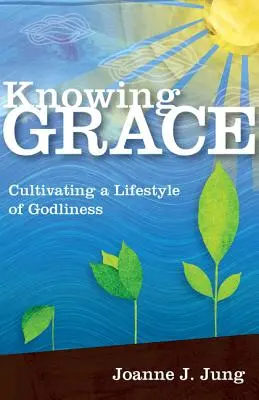 Knowing
GRACE

Cultivating a Lifestyle of Godliness

Joanne J. Jung